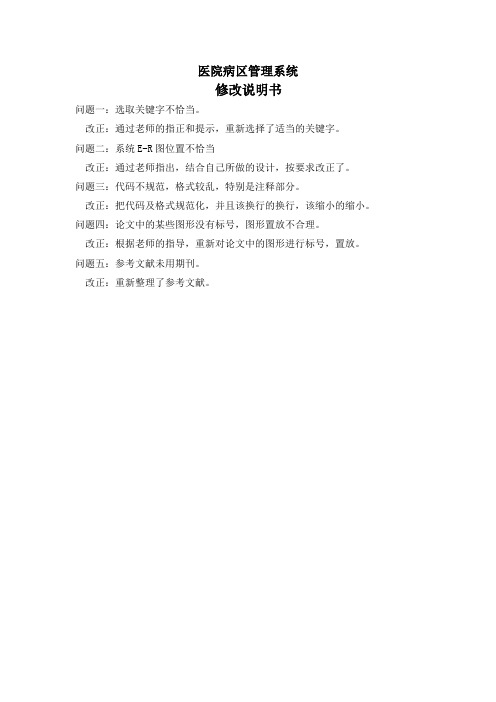 医院病区管理系统
修改说明书

问题一：选取关键字不恰当。

改正：通过老师的指正和提示，重新选择了适当的关键字。

问题二：系统 E-R 图位置不恰当

改正：通过老师指出，结合自己所做的设计，按要求改正了。

问题三：代码不规范，格式较乱，特别是注释部分。

改正：把代码及格式规范化，并且该换行的换行，该缩小的缩小。

问题四：论文中的某些图形没有标号，图形置放不合理。

改正：根据老师的指导，重新对论文中的图形进行标号，置放。

问题五：参考文献未用期刊。

改正：重新整理了参考文献。